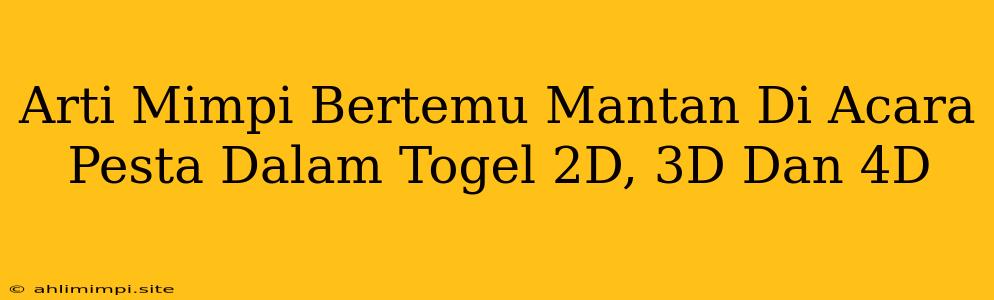 Arti Mimpi Bertemu Mantan Di Acara Pesta Dalam Togel 2D, 3D Dan 4D

© ahlimimpi.site